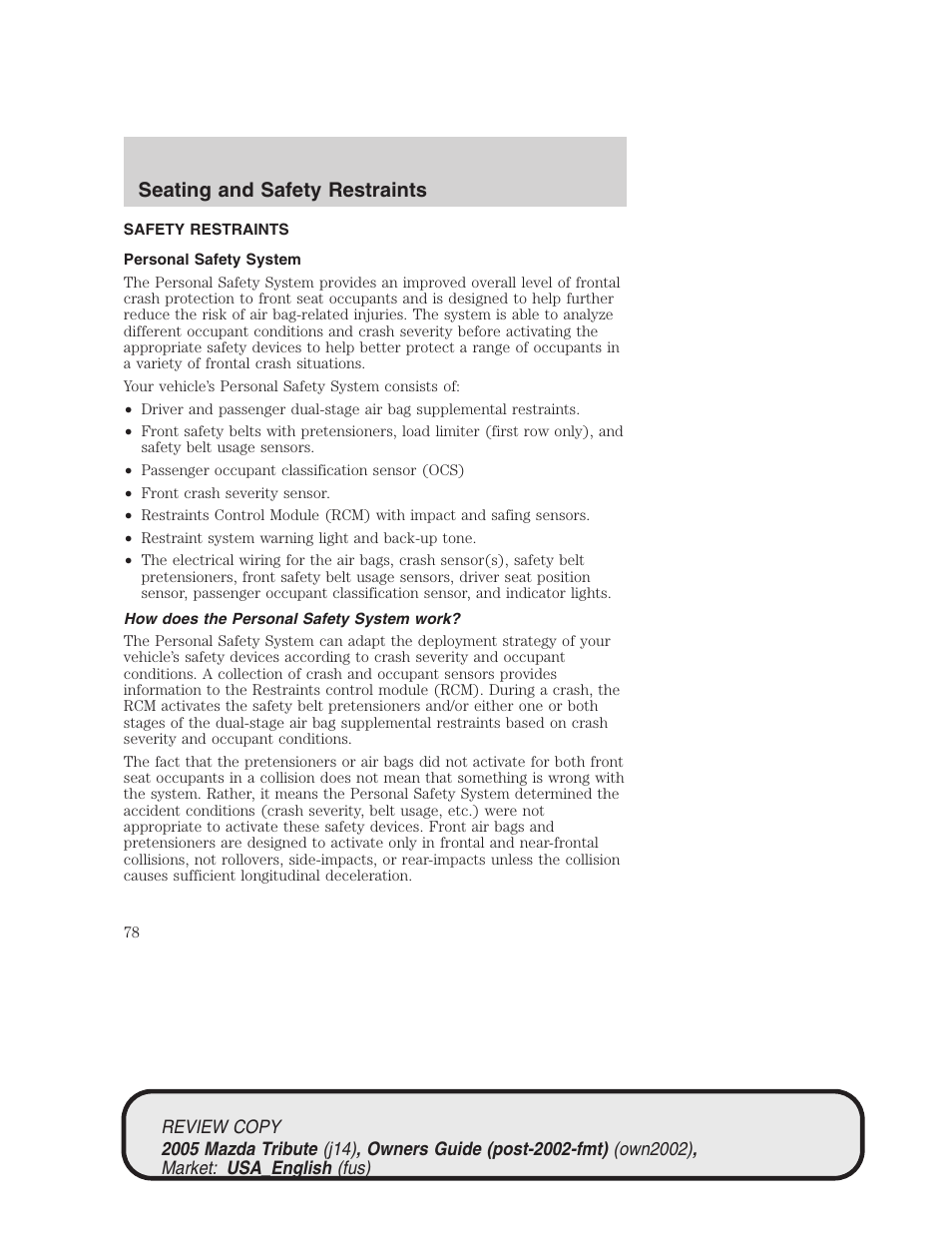 Seating and Safety Restraints

SAFETY RESTRAINTS

Personal Safety System

The Personal Safety System provides an improved overall level of frontal crash protection to front seat occupants and is designed to help further reduce the risk of air bag-related injuries. The system is able to analyze different occupant conditions and crash severity before activating the appropriate safety devices to help better protect a range of occupants in a variety of frontal crash situations.

Your vehicle's Personal Safety System consists of:

• Driver and passenger dual-stage air bag supplemental restraints.
• Front safety belts with pretensioners, load limiter (first row only), and safety belt usage sensors.
• Passenger occupant classification sensor (OCS)
• Front crash severity sensor.
• Restraints Control Module (RCM) with impact and safing sensors.
• Restraint system warning light and back-up tone.
• The electrical wiring for the air bags, crash sensor(s), safety belt pretensioners, front safety belt usage sensors, driver seat position sensor, passenger occupant classification sensor, and indicator lights.

How does the Personal Safety System work?

The Personal Safety System can adapt the deployment strategy of your vehicle's safety devices according to crash severity and occupant conditions. A collection of crash and occupant sensors provides information to the Restraints control module (RCM). During a crash, the RCM activates the safety belt pretensioners and/or either one or both stages of the dual-stage air bag supplemental restraints based on crash severity and occupant conditions.

The fact that the pretensioners or air bags did not activate for both front seat occupants in a collision does not mean that something is wrong with the system. Rather, it means the Personal Safety System determined the accident conditions (crash severity, belt usage, etc.) were not appropriate to activate these safety devices. Front air bags and pretensioners are designed to activate only in frontal and near-frontal collisions, not rollovers, side-impacts, or rear-impacts unless the collision causes sufficient longitudinal deceleration.

78

REVIEW COPY
2005 Mazda Tribute (j14), Owners Guide (post-2002-fmt) (own2002), Market: USA_English (fus)